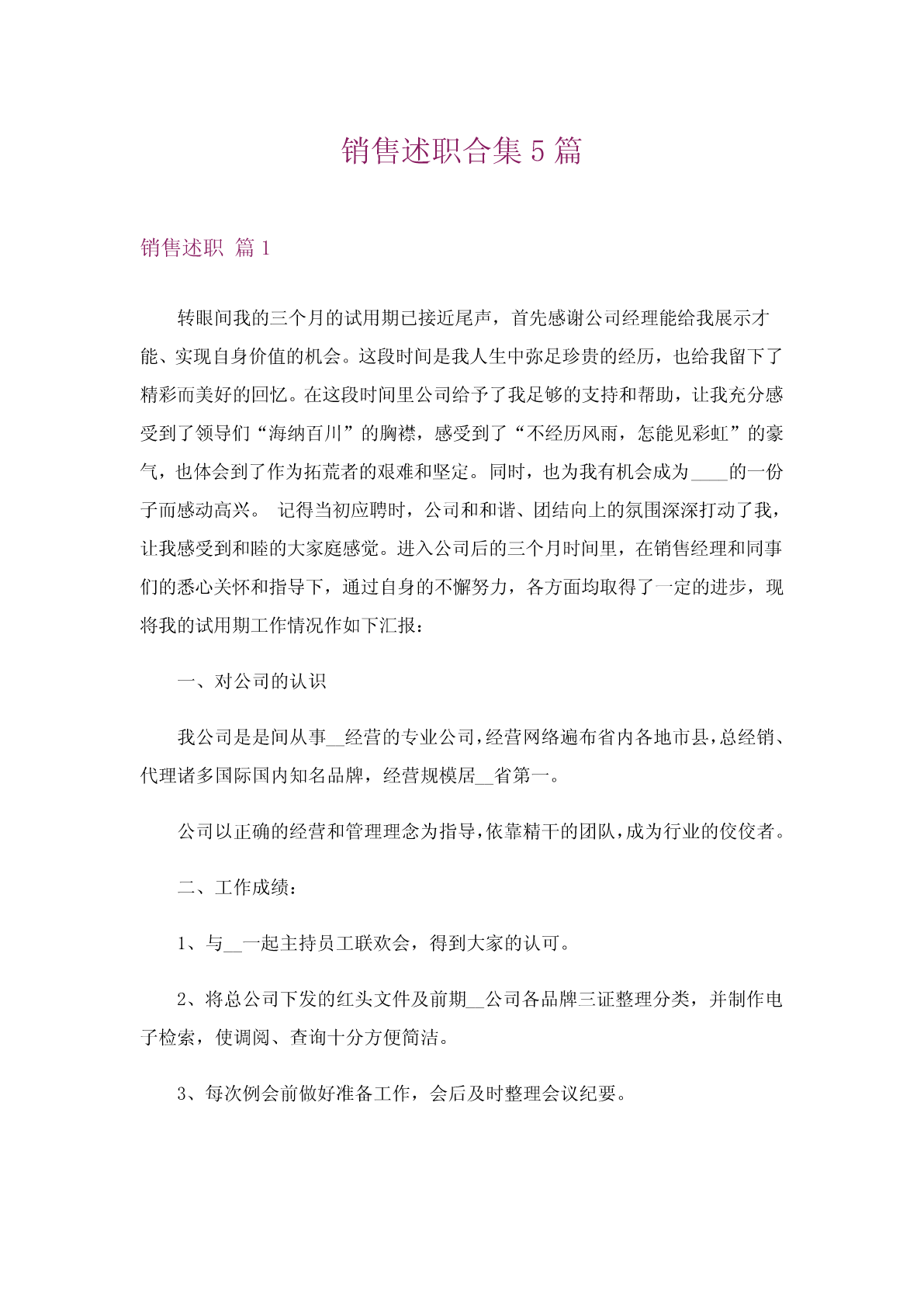 销售述职合集 5 篇

销售述职 篇 1

转眼间我的三个月的试用期已接近尾声，首先感谢公司经理能给我展示才能、实现自身价值的机会。这段时间是我人生中弥足珍贵的经历，也给我留下了精彩而美好的回忆。在这段时间里公司给予了我足够的支持和帮助，让我充分感受到了领导们“海纳百川”的胸襟，感受到了“不经历风雨，怎能见彩虹”的豪气，也体会到了作为拓荒者的艰难和坚定。同时，也为我有机会成为____的一份子而感动高兴。 记得当初应聘时，公司和和谐、团结向上的氛围深深打动了我，让我感受到和睦的大家庭感觉。进入公司后的三个月时间里，在销售经理和同事们的悉心关怀和指导下，通过自身的不懈努力，各方面均取得了一定的进步，现将我的试用期工作情况作如下汇报：

一、对公司的认识

我公司是是间从事__经营的专业公司，经营网络遍布省内各地市县，总经销、代理诸多国际国内知名品牌，经营规模居__省第一。

公司以正确的经营和管理理念为指导，依靠精干的团队，成为行业的佼佼者。

二、工作成绩：

1、与__一起主持员工联欢会，得到大家的认可。

2、将总公司下发的红头文件及前期__公司各品牌三证整理分类，并制作电子检索，使调阅、查询十分方便简洁。

3、每次例会前做好准备工作，会后及时整理会议纪要。